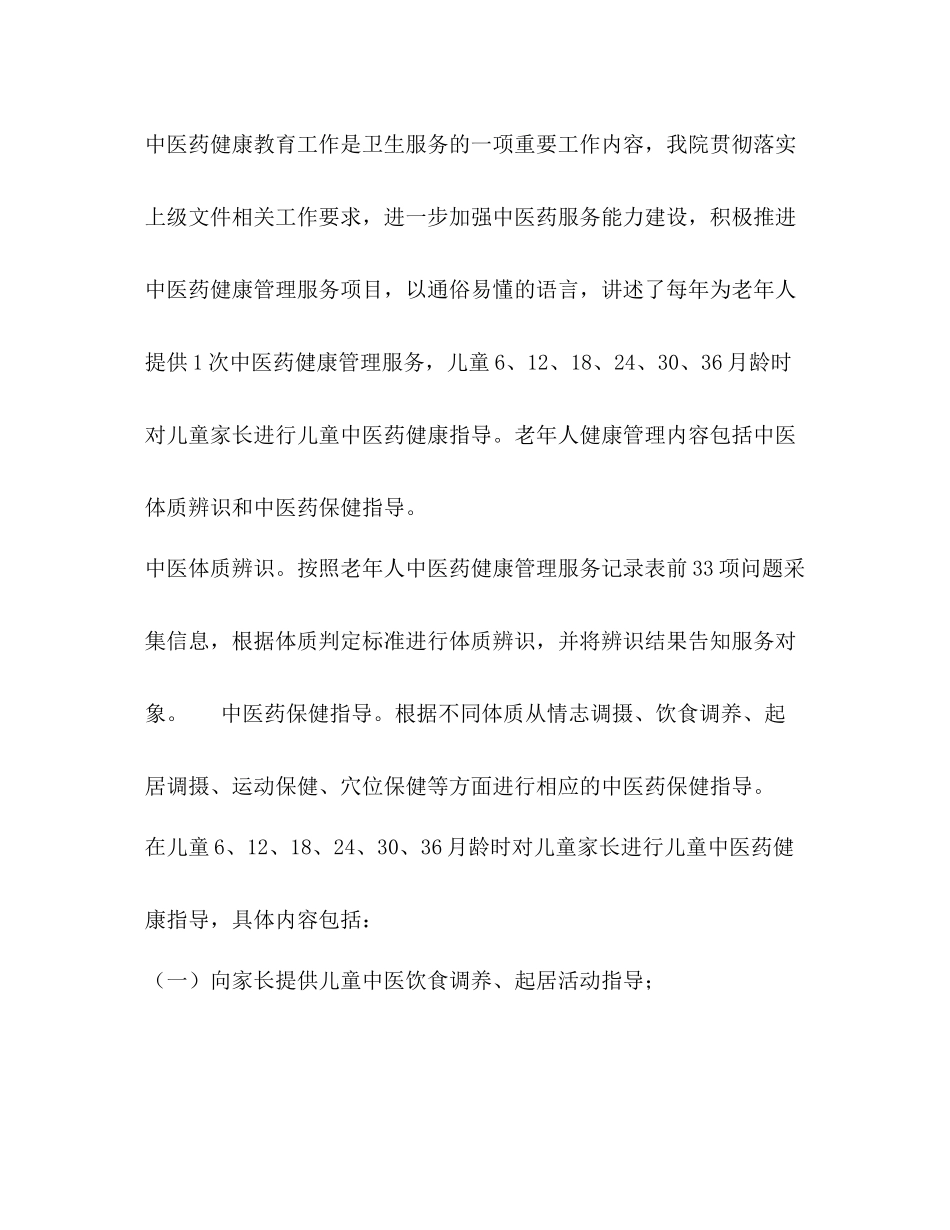 中医药健康教育工作是卫生服务的一项重要工作内容，我院贯彻落实上级文件相关工作要求，进一步加强中医药服务能力建设，积极推进中医药健康管理服务项目，以通俗易懂的语言，讲述了每年为老年人提供1次中医药健康管理服务，儿童6、12、18、24、30、36月龄时对儿童家长进行儿童中医药健康指导。老年人健康管理内容包括中医体质辨识和中医药保健指导。

中医体质辨识。按照老年人中医药健康管理服务记录表前33项问题采集信息，根据体质判定标准进行体质辨识，并将辨识结果告知服务对象。　　中医药保健指导。根据不同体质从情志调摄、饮食调养、起居调摄、运动保健、穴位保健等方面进行相应的中医药保健指导。

在儿童6、12、18、24、30、36月龄时对儿童家长进行儿童中医药健康指导，具体内容包括：

（一）向家长提供儿童中医饮食调养、起居活动指导；